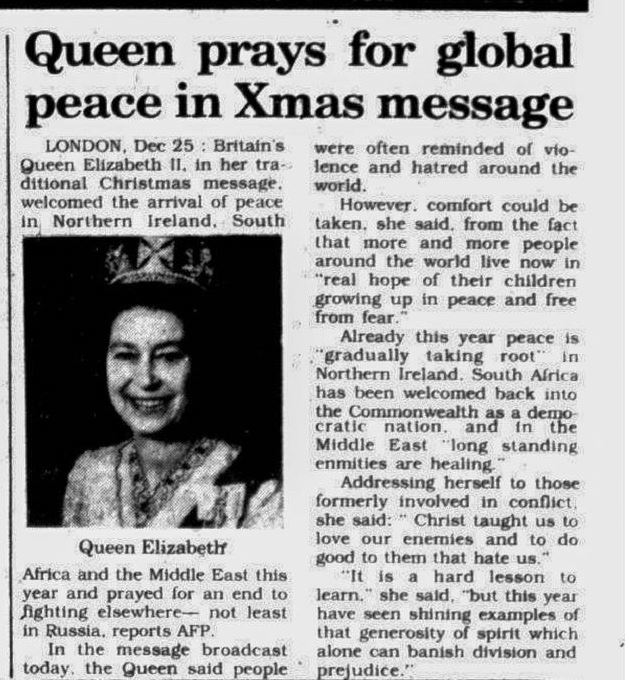 Queen prays for global peace in Xmas message

LONDON, Dec 25 : Britain's Queen Elizabeth II, in her traditional Christmas message, welcomed the arrival of peace in Northern Ireland, South

Queen Elizabeth

Africa and the Middle East this year and prayed for an end to fighting elsewhere— not least in Russia, reports AFP.

In the message broadcast today, the Queen said people were often reminded of violence and hatred around the world.

However, comfort could be taken, she said, from the fact that more and more people around the world live now in "real hope of their children growing up in peace and free from fear."

Already this year peace is "gradually taking root" in Northern Ireland, South Africa has been welcomed back into the Commonwealth as a democratic nation, and in the Middle East "long standing enmities are healing."

Addressing herself to those formerly involved in conflict, she said: " Christ taught us to love our enemies and to do good to them that hate us."

"It is a hard lesson to learn," she said, "but this year have seen shining examples of that generosity of spirit which alone can banish division and prejudice."